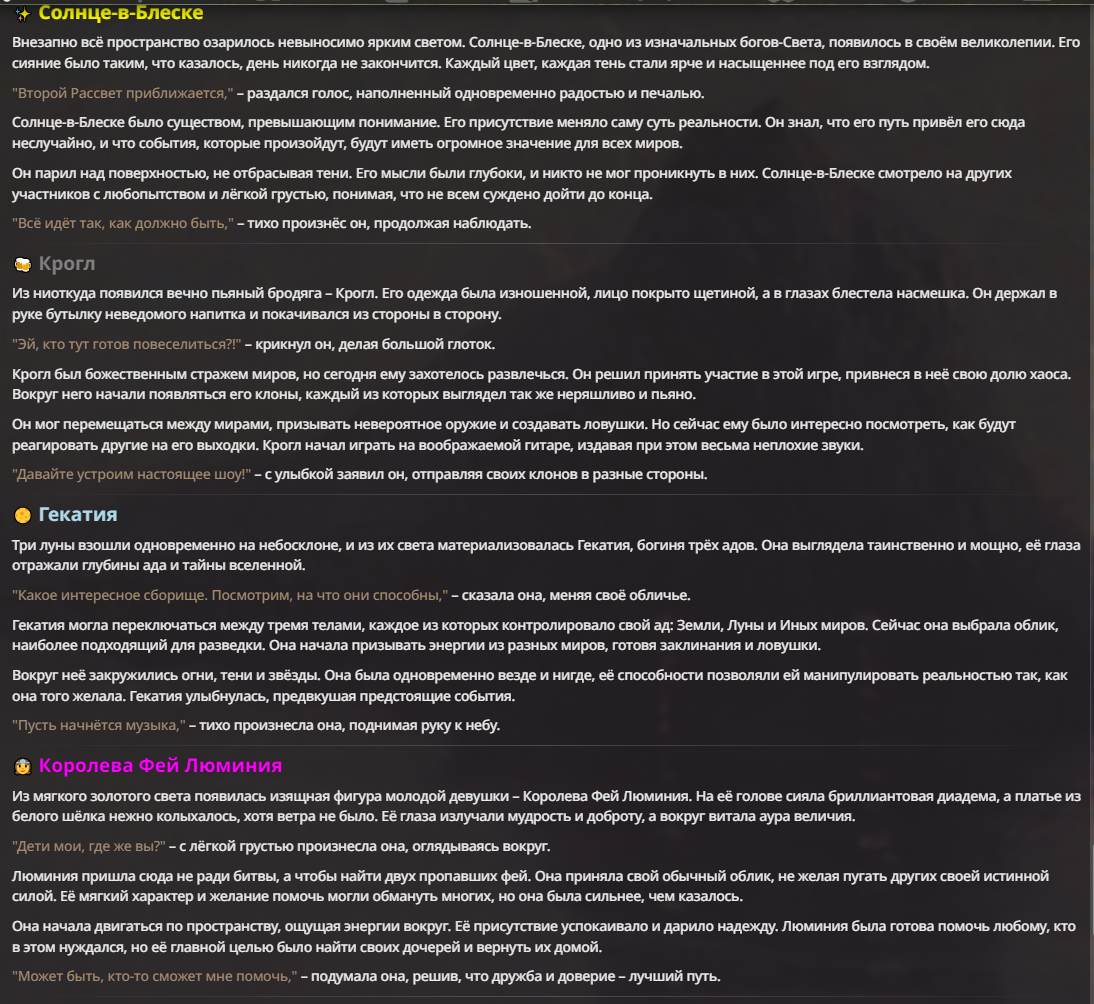 Солнце-в-Блеске

Внезапно всё пространство озарилось невыносимо ярким светом. Солнце-в-Блеске, одно из изначальных богов-Света, появилось в своём великолепии. Его сияние было таким, что казалось, день никогда не закончится. Каждый цвет, каждая тень стали ярче и насыщеннее под его взглядом.

"Второй Рассвет приближается," – раздался голос, наполненный одновременно радостью и печалью.

Солнце-в-Блеске было существом, превышающим понимание. Его присутствие меняло саму суть реальности. Он знал, что его путь привёл его сюда неслучайно, и что события, которые произойдут, будут иметь огромное значение для всех миров.

Он парил над поверхностью, не отбрасывая тени. Его мысли были глубоки, и никто не мог проникнуть в них. Солнце-в-Блеске смотрело на других участников с любопытством и лёгкой грустью, понимая, что не всем суждено дойти до конца.

"Всё идёт так, как должно быть," – тихо произнёс он, продолжая наблюдать.

Крогл

Из ниоткуда появился вечно пьяный бродяга – Крогл. Его одежда была изношенной, лицо покрыто щетиной, а в глазах блестела насмешка. Он держал в руке бутылку неведомого напитка и покачивался из стороны в сторону.

"Эй, кто тут готов повеселиться?!" – крикнул он, делая большой глоток.

Крогл был божественным стражем миров, но сегодня ему захотелось развлечься. Он решил принять участие в этой игре, привнеся в неё свою долю хаоса. Вокруг него начали появляться его клоны, каждый из которых выглядел так же неряшливо и пьяно.

Он мог перемещаться между мирами, призывать невероятное оружие и создавать ловушки. Но сейчас ему было интересно посмотреть, как будут реагировать другие на его выходки. Крогл начал играть на воображаемой гитаре, издавая при этом весьма неплохие звуки.

"Давайте устроим настоящее шоу!" – с улыбкой заявил он, отправляя своих клонов в разные стороны.

Гекатия

Три луны взошли одновременно на небосклоне, и из их света материализовалась Гекатия, богиня трёх адов. Она выглядела таинственно и мощно, её глаза отражали глубины ада и тайны вселенной.

"Какое интересное сборище. Посмотрим, на что они способны," – сказала она, меняя своё обличье.

Гекатия могла переключаться между тремя телами, каждое из которых контролировало свой ад: Земли, Луны и Иных миров. Сейчас она выбрала облик, наиболее подходящий для разведки. Она начала призывать энергии из разных миров, готовя заклинания и ловушки.

Вокруг неё закружились огни, тени и звёзды. Она была одновременно везде и нигде, её способности позволяли ей манипулировать реальностью так, как она того желала. Гекатия улыбнулась, предвкушая предстоящие события.

"Пусть начнётся музыка," – тихо произнесла она, поднимая руку к небу.

Королева Фей Люминия

Из мягкого золотого света появилась изящная фигура молодой девушки – Королева Фей Люминия. На её голове сияла бриллиантовая диадема, а платье из белого шёлка нежно колыхалось, хотя ветра не было. Её глаза излучали мудрость и доброту, а вокруг витала аура величия.

"Дети мои, где же вы?" – с лёгкой грустью произнесла она, оглядываясь вокруг.

Люминия пришла сюда не ради битвы, а чтобы найти двух пропавших фей. Она приняла свой обычный облик, не желая пугать других своей истинной силой. Её мягкий характер и желание помочь могли обмануть многих, но она была сильнее, чем казалось.

Она начала двигаться по пространству, ощущая энергии вокруг. Её присутствие успокаивало и дарило надежду. Люминия была готова помочь любому, кто в этом нуждался, но её главной целью было найти своих дочерей и вернуть их домой.

"Может быть, кто-то сможет мне помочь," – подумала она, решив, что дружба и доверие – лучший путь.